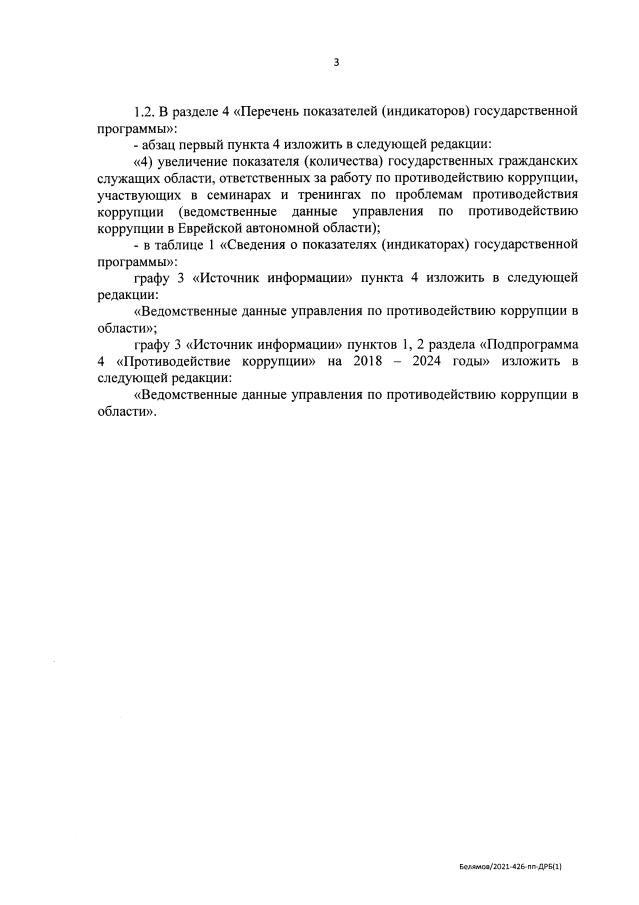 3

1.2. В разделе 4 «Перечень показателей (индикаторов) государственной программы»:

- абзац первый пункта 4 изложить в следующей редакции:

«4) увеличение показателя (количества) государственных гражданских служащих области, ответственных за работу по противодействию коррупции, участвующих в семинарах и тренингах по проблемам противодействия коррупции (ведомственные данные управления по противодействию коррупции в Еврейской автономной области);

- в таблице 1 «Сведения о показателях (индикаторах) государственной программы»:

графу 3 «Источник информации» пункта 4 изложить в следующей редакции:

«Ведомственные данные управления по противодействию коррупции в области»;

графу 3 «Источник информации» пунктов 1, 2 раздела «Подпрограмма 4 «Противодействие коррупции» на 2018 – 2024 годы» изложить в следующей редакции:

«Ведомственные данные управления по противодействию коррупции в области».

Белямов/2021-426-пп-ДРБ(1)